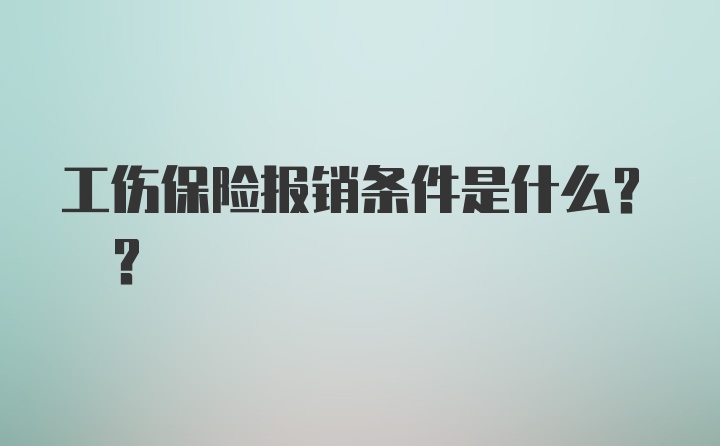 工伤保险报销条件是什么??